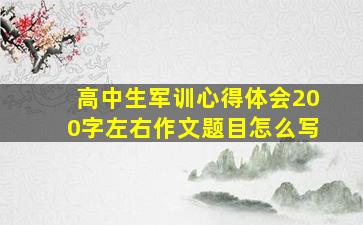 高中生军训心得体会200字左右作文题目怎么写